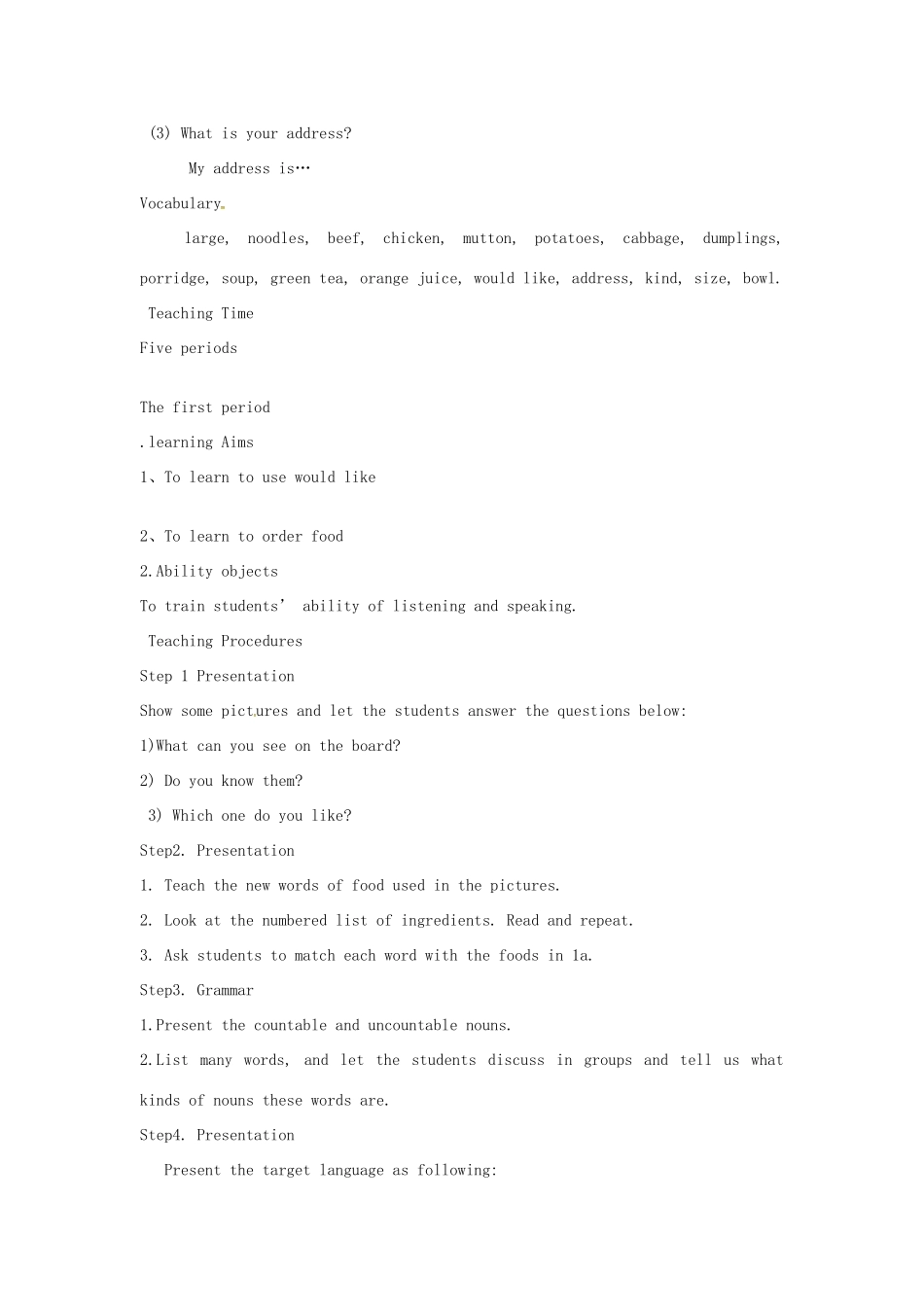 (3) What is your address?

My address is…

Vocabulary

large, noodles, beef, chicken, mutton, potatoes, cabbage, dumplings, porridge, soup, green tea, orange juice, would like, address, kind, size, bowl.

Teaching Time

Five periods

The first period

.learning Aims

1、To learn to use would like

2、To learn to order food

2.Ability objects

To train students' ability of listening and speaking.

Teaching Procedures

Step 1 Presentation

Show some pictures and let the students answer the questions below:

1)What can you see on the board?

2) Do you know them?

3) Which one do you like?

Step2. Presentation

1. Teach the new words of food used in the pictures.

2. Look at the numbered list of ingredients. Read and repeat.

3. Ask students to match each word with the foods in 1a.

Step3. Grammar

1.Present the countable and uncountable nouns.

2.List many words, and let the students discuss in groups and tell us what kinds of nouns these words are.

Step4. Presentation

Present the target language as following: